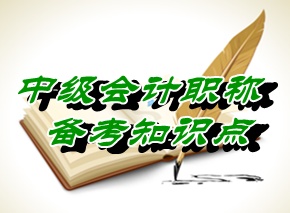 中级会计职称
备考知识点